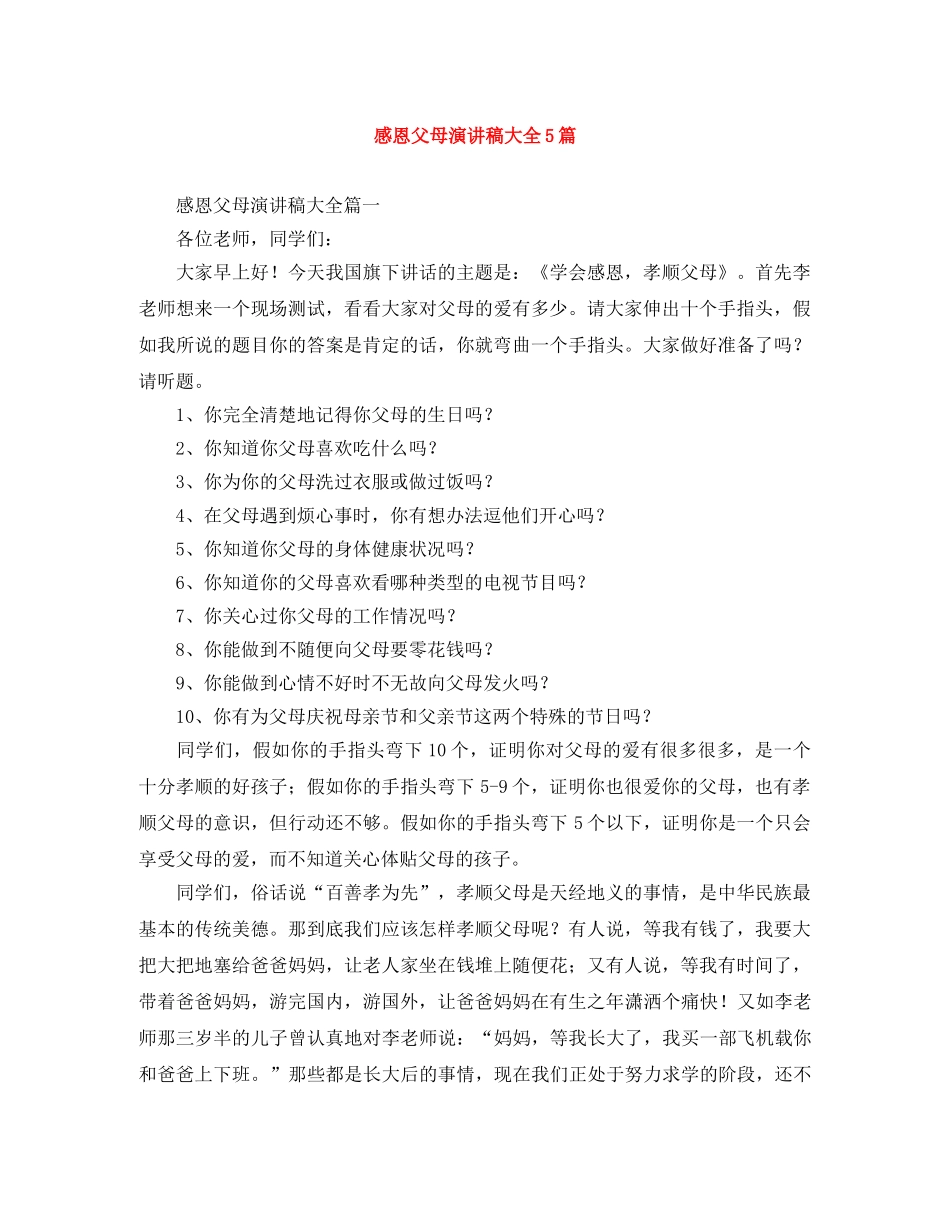 感恩父母演讲稿大全5篇

感恩父母演讲稿大全篇一

各位老师，同学们：

大家早上好！今天我国旗下讲话的主题是：《学会感恩，孝顺父母》。首先李老师想来一个现场测试，看看大家对父母的爱有多少。请大家伸出十个手指头，假如我所说的题目你的答案是肯定的话，你就弯曲一个手指头。大家做好准备了吗？请听题。

1、你完全清楚地记得你父母的生日吗？

2、你知道你父母喜欢吃什么吗？

3、你为你的父母洗过衣服或做过饭吗？

4、在父母遇到烦心事时，你有想办法逗他们开心吗？

5、你知道你父母的身体健康状况吗？

6、你知道你的父母喜欢看哪种类型的电视节目吗？

7、你关心过你父母的工作情况吗？

8、你能做到不随便向父母要零花钱吗？

9、你能做到心情不好时不无故向父母发火吗？

10、你有为父母庆祝母亲节和父亲节这两个特殊的节日吗？

同学们，假如你的手指头弯下10个，证明你对父母的爱有很多很多，是一个十分孝顺的好孩子；假如你的手指头弯下5-9个，证明你也很爱你的父母，也有孝顺父母的意识，但行动还不够。假如你的手指头弯下5个以下，证明你是一个只会享受父母的爱，而不知道关心体贴父母的孩子。

同学们，俗话说“百善孝为先”，孝顺父母是天经地义的事情，是中华民族最基本的传统美德。那到底我们应该怎样孝顺父母呢？有人说，等我有钱了，我要大把大把地塞给爸爸妈妈，让老人家坐在钱堆上随便花；又有人说，等我有时间了，带着爸爸妈妈，游完国内，游国外，让爸爸妈妈在有生之年潇洒个痛快！又如李老师那三岁半的儿子曾认真地对李老师说：“妈妈，等我长大了，我买一部飞机载你和爸爸上下班。”那些都是长大后的事情，现在我们正处于努力求学的阶段，还不